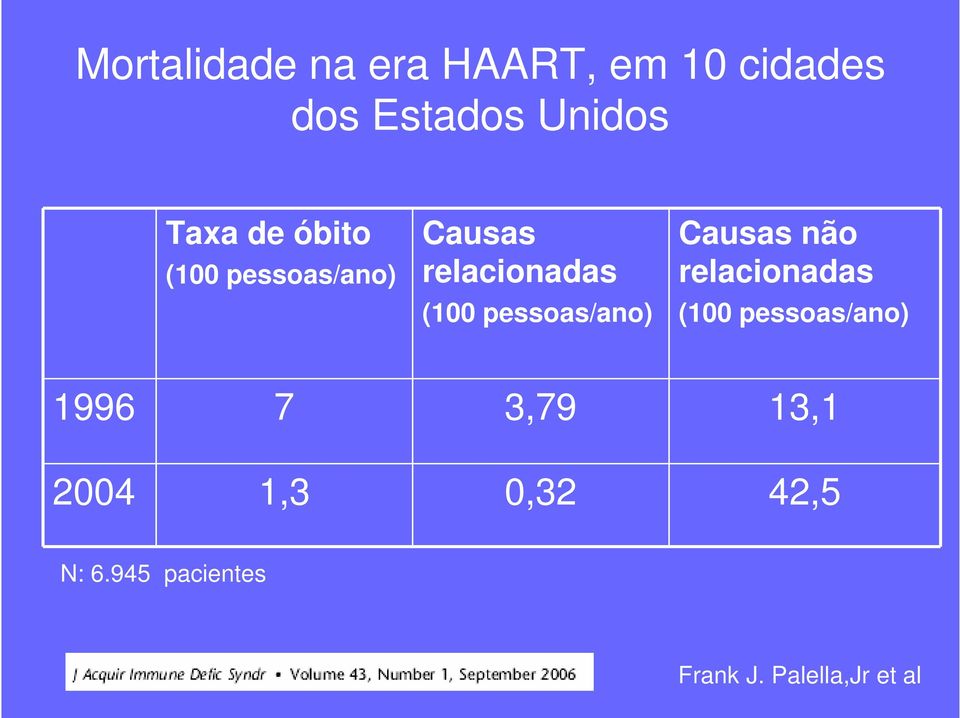 Mortalidade na era HAART, em 10 cidades dos Estados Unidos

| | Taxa de óbito (100 pessoas/ano) | Causas relacionadas (100 pessoas/ano) | Causas não relacionadas (100 pessoas/ano) |
|---|---|---|---|
| 1996 | 7 | 3,79 | 13,1 |
| 2004 | 1,3 | 0,32 | 42,5 |

N: 6.945 pacientes

J Acquir Immune Defic Syndr • Volume 43, Number 1, September 2006

Frank J. Palella,Jr et al